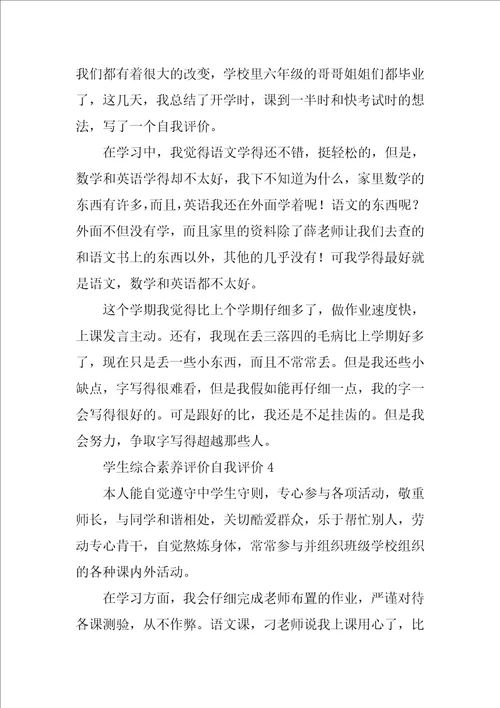 我们都有着很大的改变，学校里六年级的哥哥姐姐们都毕业了，这几天，我总结了开学时，课到一半时和快考试时的想法，写了一个自我评价。

在学习中，我觉得语文学得还不错，挺轻松的，但是，数学和英语学得却不太好，我下不知道为什么，家里数学的东西有许多，而且，英语我还在外面学着呢！语文的东西呢？外面不但没有学，而且家里的资料除了薛老师让我们去查的和语文书上的东西以外，其他的几乎没有！可我学得最好就是语文，数学和英语都不太好。

这个学期我觉得比上个学期仔细多了，做作业速度快，上课发言主动。还有，我现在丢三落四的毛病比上学期好多了，现在只是丢一些小东西，而且不常常丢。但是我还些小缺点，字写得很难看，但是我假如能再仔细一点，我的字一会写得很好的。可是跟好的比，我还是不足挂齿的。但是我会努力，争取字写得超越那些人。

学生综合素养评价自我评价 4

本人能自觉遵守中学生守则，专心参与各项活动，敬重师长，与同学和谐相处，关切酷爱群众，乐于帮忙别人，劳动专心肯干，自觉熬炼身体，常常参与并组织班级学校组织的各种课内外活动。

在学习方面，我会仔细完成老师布置的作业，严谨对待各课测验，从不作弊。语文课，刁老师说我上课用心了，比